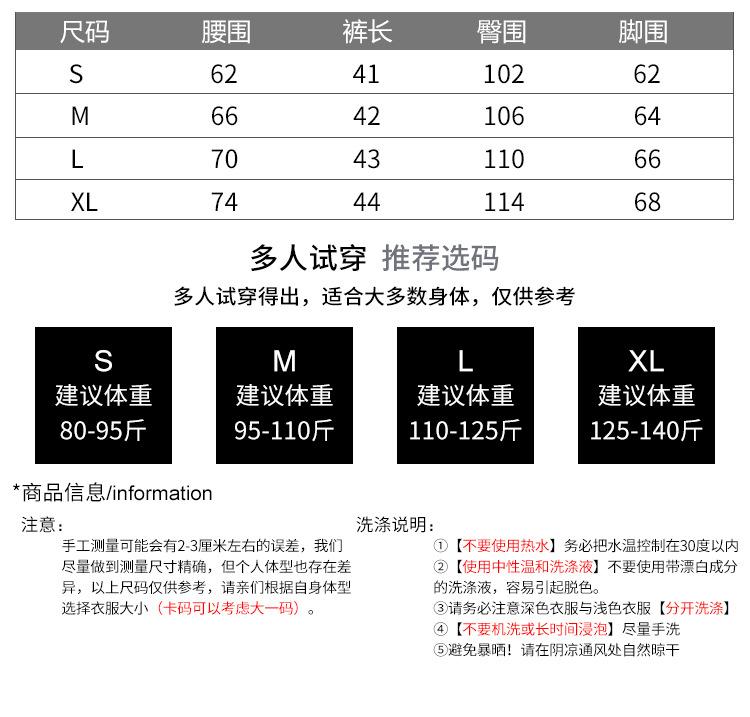 | 尺码 | 腰围 | 裤长 | 臀围 | 脚围 |
|---|---|---|---|---|
| S | 62 | 41 | 102 | 62 |
| M | 66 | 42 | 106 | 64 |
| L | 70 | 43 | 110 | 66 |
| XL | 74 | 44 | 114 | 68 |

多人试穿 推荐选码

多人试穿得出，适合大多数身体，仅供参考

S
建议体重
80-95斤

M
建议体重
95-110斤

L
建议体重
110-125斤

XL
建议体重
125-140斤

*商品信息/information

注意：

手工测量可能会有2-3厘米左右的误差，我们尽量做到测量尺寸精确，但个人体型也存在差异，以上尺码仅供参考，请亲们根据自身体型选择衣服大小（卡码可以考虑大一码）。

洗涤说明：

①【不要使用热水】务必把水温控制在30度以内
②【使用中性温和洗涤液】不要使用带漂白成分的洗涤液，容易引起脱色。
③请务必注意深色衣服与浅色衣服【分开洗涤】
④【不要机洗或长时间浸泡】尽量手洗
⑤避免暴晒！请在阴凉通风处自然晾干